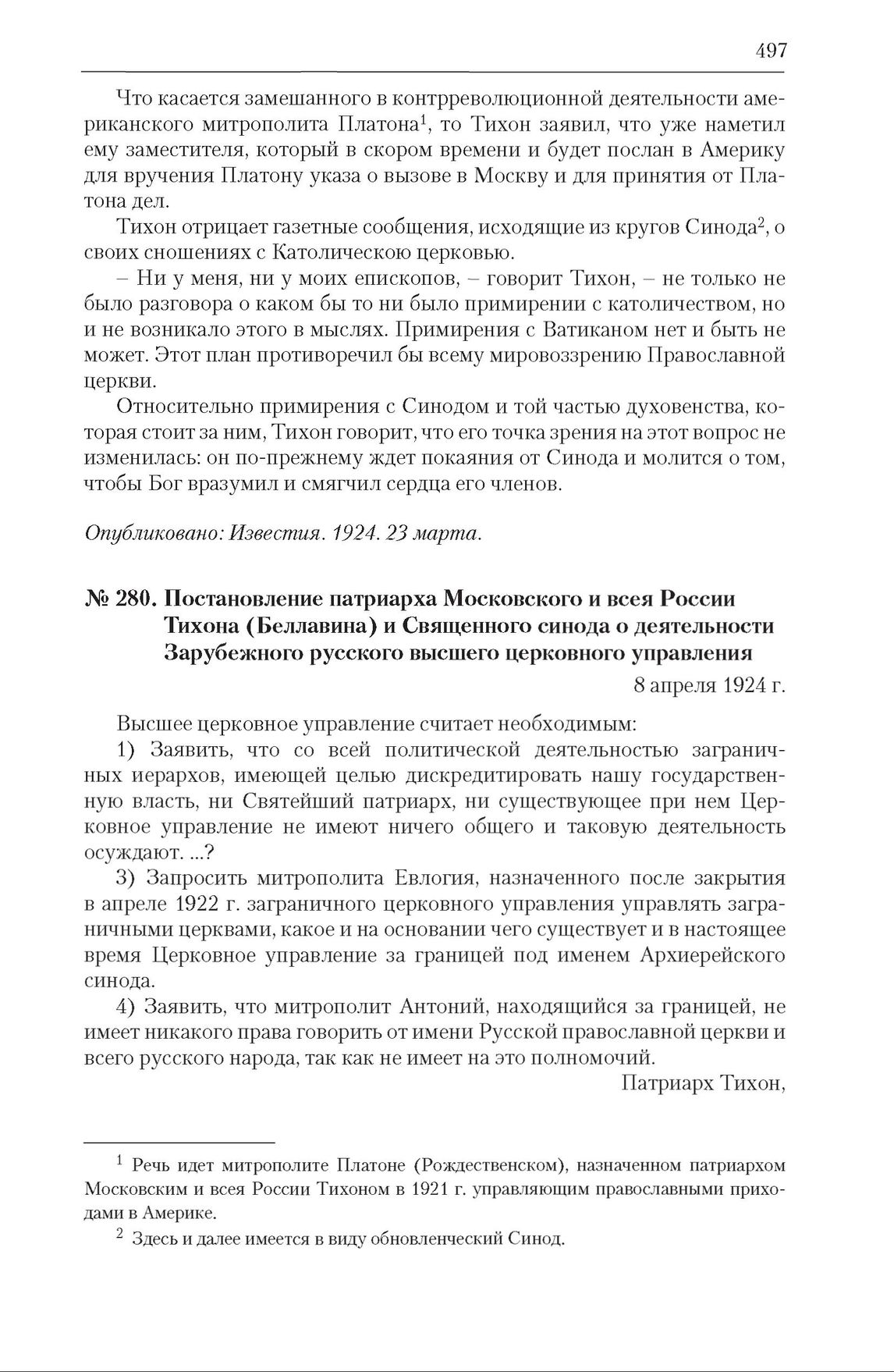 497

Что касается замешанного в контрреволюционной деятельности американского митрополита Платона$^1$, то Тихон заявил, что уже наметил ему заместителя, который в скором времени и будет послан в Америку для вручения Платону указа о вызове в Москву и для принятия от Платона дел.

Тихон отрицает газетные сообщения, исходящие из кругов Синода$^2$, о своих сношениях с Католическою церковью.

– Ни у меня, ни у моих епископов, – говорит Тихон, – не только не было разговора о каком бы то ни было примирении с католичеством, но и не возникало этого в мыслях. Примирения с Ватиканом нет и быть не может. Этот план противоречил бы всему мировоззрению Православной церкви.

Относительно примирения с Синодом и той частью духовенства, которая стоит за ним, Тихон говорит, что его точка зрения на этот вопрос не изменилась: он по-прежнему ждет покаяния от Синода и молится о том, чтобы Бог вразумил и смягчил сердца его членов.

Опубликовано: Известия. 1924. 23 марта.

№ 280. Постановление патриарха Московского и всея России Тихона (Беллавина) и Священного синода о деятельности Зарубежного русского высшего церковного управления

8 апреля 1924 г.

Высшее церковное управление считает необходимым:

1) Заявить, что со всей политической деятельностью заграничных иерархов, имеющей целью дискредитировать нашу государственную власть, ни Святейший патриарх, ни существующее при нем Церковное управление не имеют ничего общего и таковую деятельность осуждают. ...?

3) Запросить митрополита Евлогия, назначенного после закрытия в апреле 1922 г. заграничного церковного управления управлять заграничными церквами, какое и на основании чего существует и в настоящее время Церковное управление за границей под именем Архиерейского синода.

4) Заявить, что митрополит Антоний, находящийся за границей, не имеет никакого права говорить от имени Русской православной церкви и всего русского народа, так как не имеет на это полномочий.

Патриарх Тихон,

$^1$ Речь идет митрополите Платоне (Рождественском), назначенном патриархом Московским и всея России Тихоном в 1921 г. управляющим православными приходами в Америке.

$^2$ Здесь и далее имеется в виду обновленческий Синод.